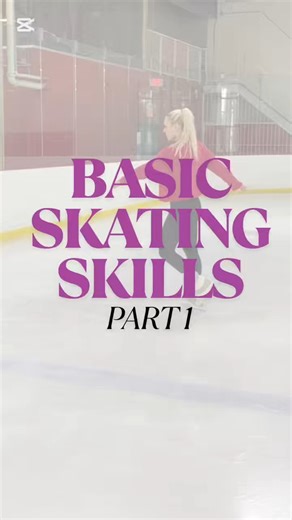 BASIC SKATING SKILLS
PART 1